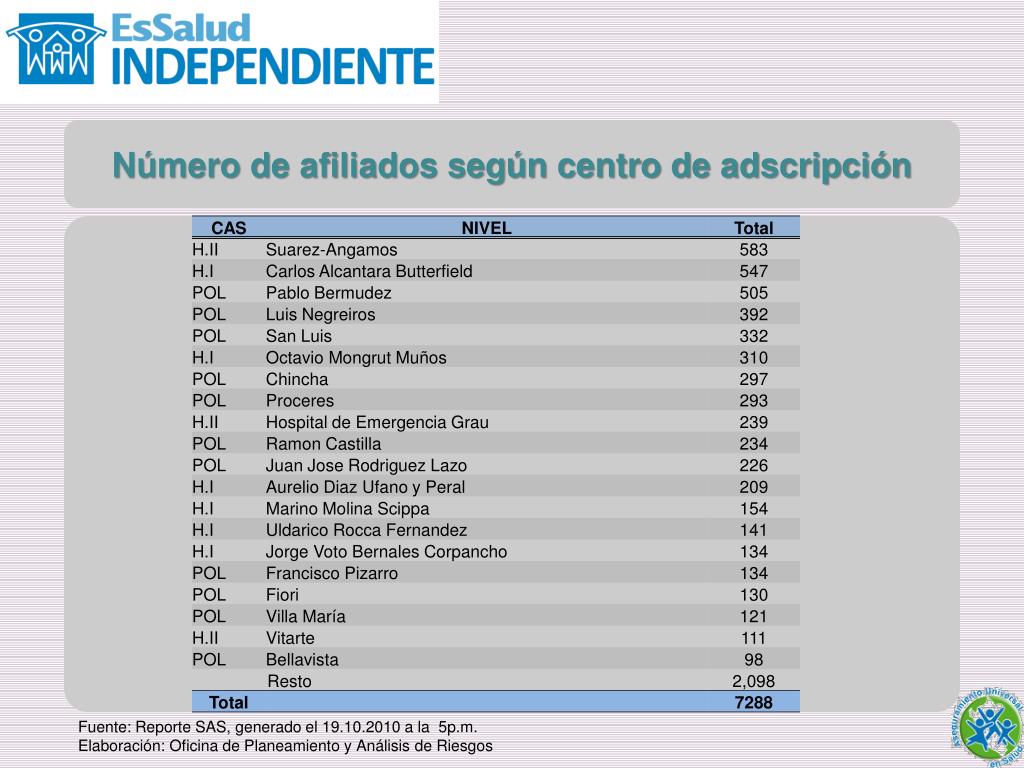 EsSalud
INDEPENDIENTE

Número de afiliados según centro de adscripción

| CAS | NIVEL | Total |
|---|---|---|
| H.II | Suarez-Angamos | 583 |
| H.I | Carlos Alcantara Butterfield | 547 |
| POL | Pablo Bermudez | 505 |
| POL | Luis Negreiros | 392 |
| POL | San Luis | 332 |
| H.I | Octavio Mongrut Muños | 310 |
| POL | Chincha | 297 |
| POL | Proceres | 293 |
| H.II | Hospital de Emergencia Grau | 239 |
| POL | Ramon Castilla | 234 |
| POL | Juan Jose Rodriguez Lazo | 226 |
| H.I | Aurelio Diaz Ufano y Peral | 209 |
| H.I | Marino Molina Scippa | 154 |
| H.I | Uldarico Rocca Fernandez | 141 |
| H.I | Jorge Voto Bernales Corpancho | 134 |
| POL | Francisco Pizarro | 134 |
| POL | Fiori | 130 |
| POL | Villa María | 121 |
| H.II | Vitarte | 111 |
| POL | Bellavista | 98 |
| | Resto | 2,098 |
| Total | | 7288 |

Fuente: Reporte SAS, generado el 19.10.2010 a la 5p.m.
Elaboración: Oficina de Planeamiento y Análisis de Riesgos

Aseguramiento Universal en Salud